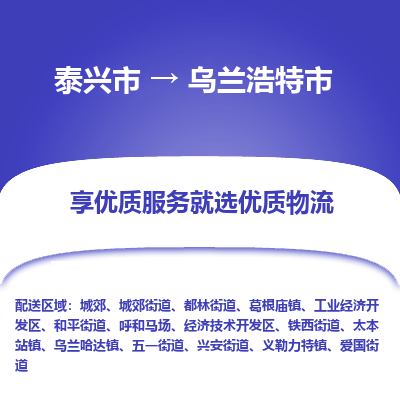 泰兴市 → 乌兰浩特市

享优质服务就选优质物流

配送区域：城郊、城郊街道、都林街道、葛根庙镇、工业经济开发区、和平街道、呼和马场、经济技术开发区、铁西街道、太本站镇、乌兰哈达镇、五一街道、兴安街道、义勒力特镇、爱国街道